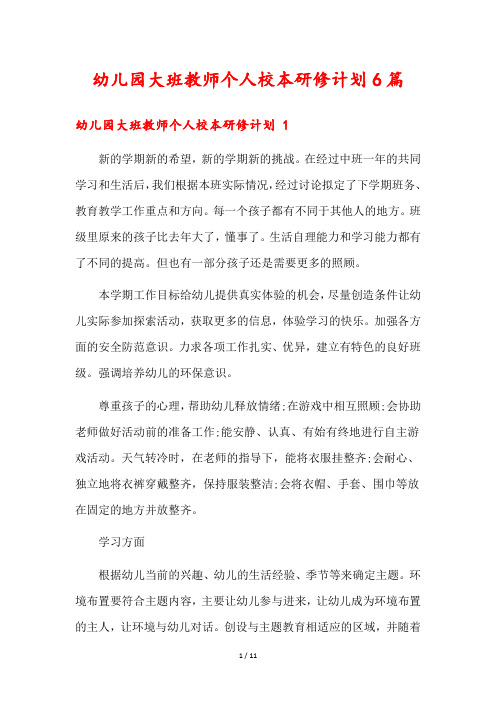 幼儿园大班教师个人校本研修计划6篇

幼儿园大班教师个人校本研修计划 1

新的学期新的希望，新的学期新的挑战。在经过中班一年的共同学习和生活后，我们根据本班实际情况，经过讨论拟定了下学期班务、教育教学工作重点和方向。每一个孩子都有不同于其他人的地方。班级里原来的孩子比去年大了，懂事了。生活自理能力和学习能力都有了不同的提高。但也有一部分孩子还是需要更多的照顾。

本学期工作目标给幼儿提供真实体验的机会，尽量创造条件让幼儿实际参加探索活动，获取更多的信息，体验学习的快乐。加强各方面的安全防范意识。力求各项工作扎实、优异，建立有特色的良好班级。强调培养幼儿的环保意识。

尊重孩子的心理，帮助幼儿释放情绪;在游戏中相互照顾;会协助老师做好活动前的准备工作;能安静、认真、有始有终地进行自主游戏活动。天气转冷时，在老师的指导下，能将衣服挂整齐;会耐心、独立地将衣裤穿戴整齐，保持服装整洁;会将衣帽、手套、围巾等放在固定的地方并放整齐。

学习方面

根据幼儿当前的兴趣、幼儿的生活经验、季节等来确定主题。环境布置要符合主题内容，主要让幼儿参与进来，让幼儿成为环境布置的主人，让环境与幼儿对话。创设与主题教育相适应的区域，并随着

1 / 11